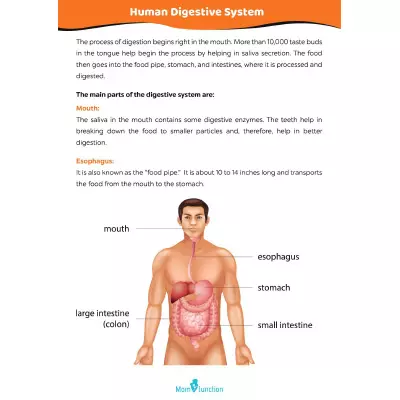 Human Digestive System

The process of digestion begins right in the mouth. More than 10,000 taste buds in the tongue help begin the process by helping in saliva secretion. The food then goes into the food pipe, stomach, and intestines, where it is processed and digested.

The main parts of the digestive system are:

Mouth:
The saliva in the mouth contains some digestive enzymes. The teeth help in breaking down the food to smaller particles and, therefore, help in better digestion.

Esophagus:
It is also known as the "food pipe." It is about 10 to 14 inches long and transports the food from the mouth to the stomach.

mouth

esophagus

stomach

large intestine (colon)

small intestine

MomJunction